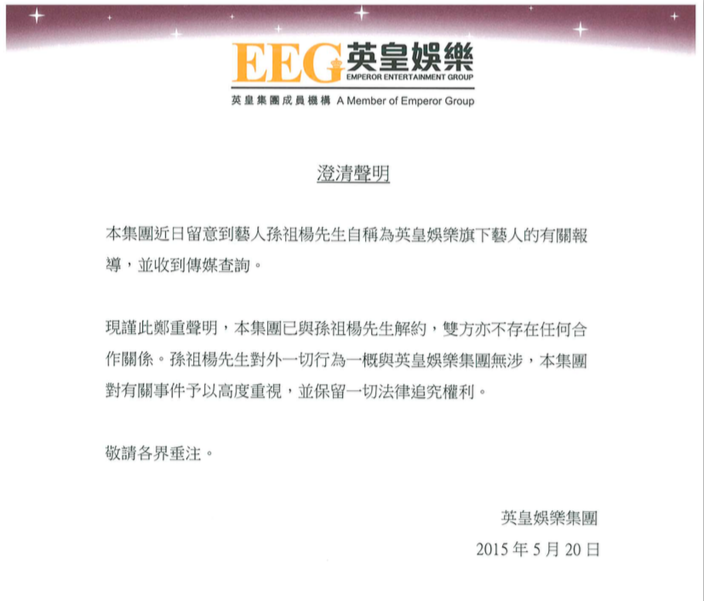 EEG 英皇娛樂
EMPEROR ENTERTAINMENT GROUP
英皇集團成員機構 A Member of Emperor Group

澄清聲明

本集團近日留意到藝人孫祖楊先生自稱為英皇娛樂旗下藝人的有關報導，並收到傳媒查詢。

現謹此鄭重聲明，本集團已與孫祖楊先生解約，雙方亦不存在任何合作關係。孫祖楊先生對外一切行為一概與英皇娛樂集團無涉，本集團對有關事件予以高度重視，並保留一切法律追究權利。

敬請各界垂注。

英皇娛樂集團
2015 年 5 月 20 日